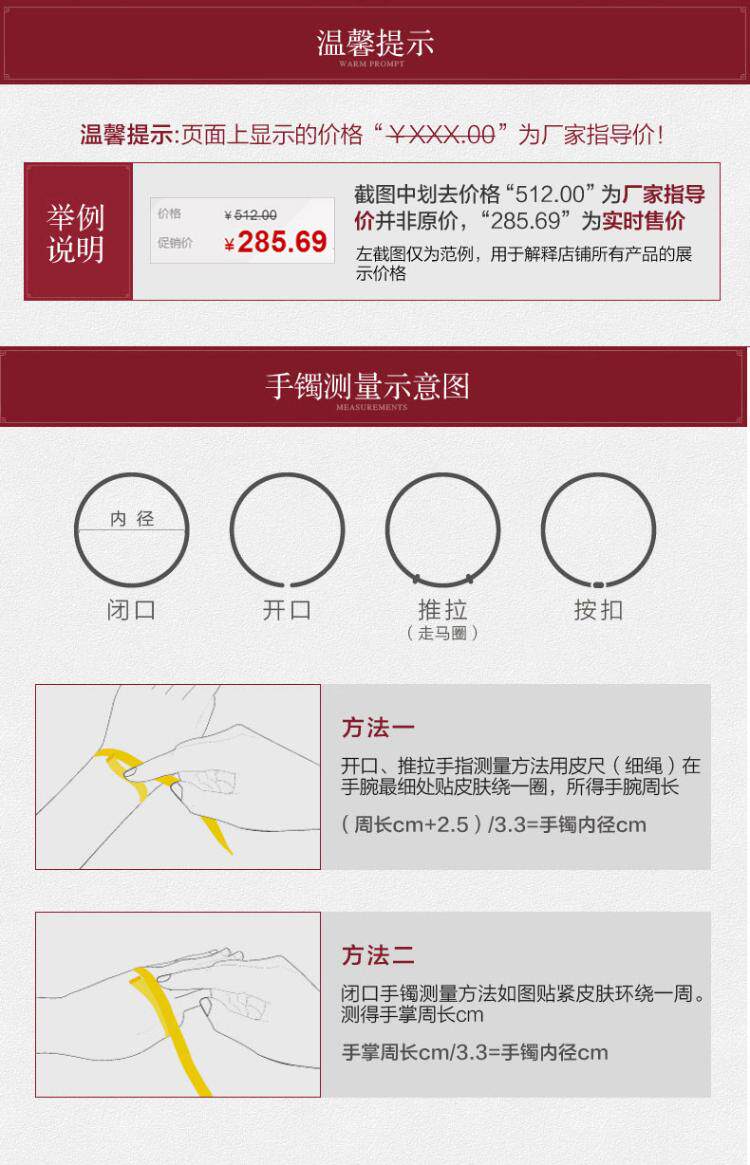 温馨提示
WARM PROMPT

温馨提示:页面上显示的价格“¥XXX.00”为厂家指导价!

举例说明

价格 ¥512.00
促销价 ¥285.69

截图中划去价格“512.00”为厂家指导价并非原价,“285.69”为实时售价

左截图仅为范例,用于解释店铺所有产品的展示价格

手镯测量示意图
MEASUREMENTS

内径
闭口
开口
推拉
(走马圈)
按扣

方法一

开口、推拉手指测量方法用皮尺(细绳)在手腕最细处贴皮肤绕一圈,所得手腕周长

(周长cm+2.5)/3.3=手镯内径cm

方法二

闭口手镯测量方法如图贴紧皮肤环绕一周。测得手掌周长cm

手掌周长cm/3.3=手镯内径cm